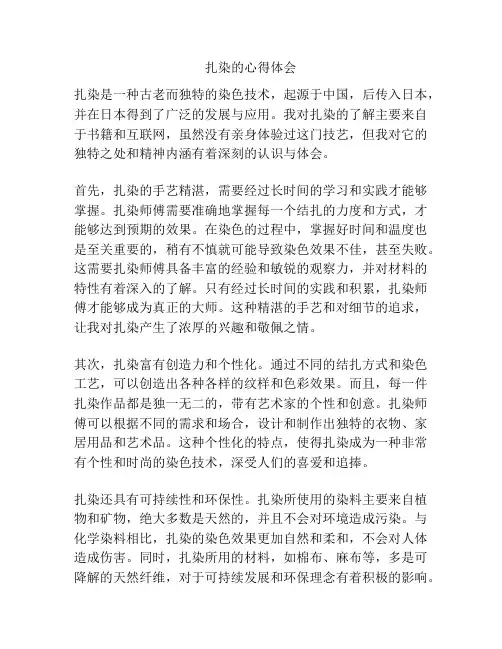 扎染的心得体会

扎染是一种古老而独特的染色技术，起源于中国，后传入日本，并在日本得到了广泛的发展与应用。我对扎染的了解主要来自于书籍和互联网，虽然没有亲身体验过这门技艺，但我对它的独特之处和精神内涵有着深刻的认识与体会。

首先，扎染的手艺精湛，需要经过长时间的学习和实践才能够掌握。扎染师傅需要准确地掌握每一个结扎的力度和方式，才能够达到预期的效果。在染色的过程中，掌握好时间和温度也是至关重要的，稍有不慎就可能导致染色效果不佳，甚至失败。这需要扎染师傅具备丰富的经验和敏锐的观察力，并对材料的特性有着深入的了解。只有经过长时间的实践和积累，扎染师傅才能够成为真正的大师。这种精湛的手艺和对细节的追求，让我对扎染产生了浓厚的兴趣和敬佩之情。

其次，扎染富有创造力和个性化。通过不同的结扎方式和染色工艺，可以创造出各种各样的纹样和色彩效果。而且，每一件扎染作品都是独一无二的，带有艺术家的个性和创意。扎染师傅可以根据不同的需求和场合，设计和制作出独特的衣物、家居用品和艺术品。这种个性化的特点，使得扎染成为一种非常有个性和时尚的染色技术，深受人们的喜爱和追捧。

扎染还具有可持续性和环保性。扎染所使用的染料主要来自植物和矿物，绝大多数是天然的，并且不会对环境造成污染。与化学染料相比，扎染的染色效果更加自然和柔和，不会对人体造成伤害。同时，扎染所用的材料，如棉布、麻布等，多是可降解的天然纤维，对于可持续发展和环保理念有着积极的影响。